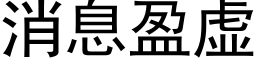 消息盈虛